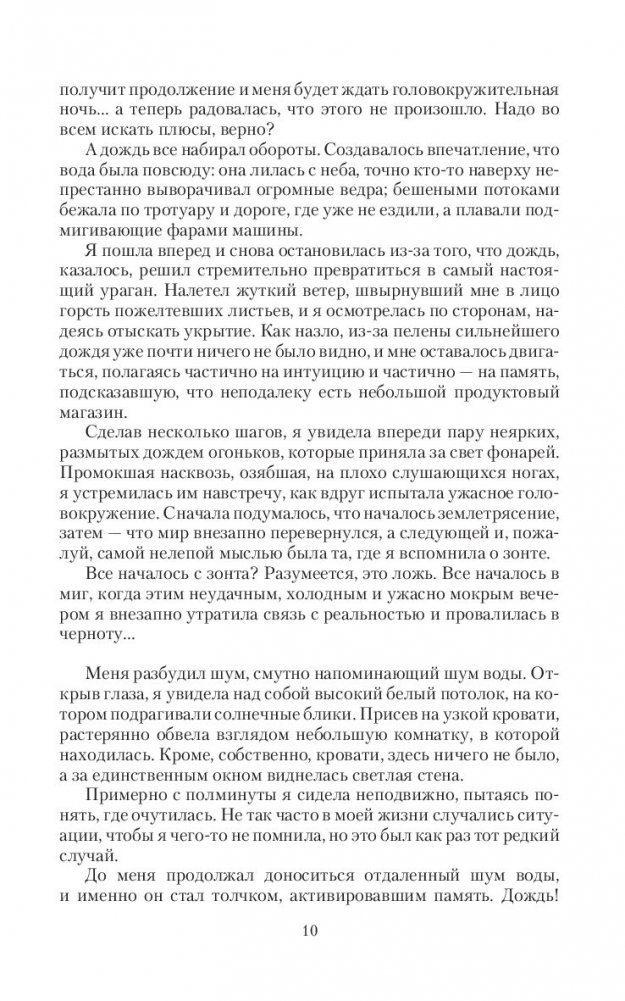 получит продолжение и меня будет ждать головокружительная ночь... а теперь радовалась, что этого не произошло. Надо во всем искать плюсы, верно?

А дождь все набирал обороты. Создавалось впечатление, что вода была повсюду: она лилась с неба, точно кто-то наверху непрестанно выворачивал огромные ведра; бешеными потоками бежала по тротуару и дороге, где уже не ездили, а плавали подмигивающие фарами машины.

Я пошла вперед и снова остановилась из-за того, что дождь, казалось, решил стремительно превратиться в самый настоящий ураган. Налетел жуткий ветер, швырнувший мне в лицо горсть пожелтевших листьев, и я осмотрелась по сторонам, надеясь отыскать укрытие. Как назло, из-за пелены сильнейшего дождя уже почти ничего не было видно, и мне оставалось двигаться, полагаясь частично на интуицию и частично — на память, подсказавшую, что неподалеку есть небольшой продуктовый магазин.

Сделав несколько шагов, я увидела впереди пару неярких, размытых дождем огоньков, которые приняла за свет фонарей. Промокшая насквозь, озябшая, на плохо слушающихся ногах, я устремилась им навстречу, как вдруг испытала ужасное головокружение. Сначала подумалось, что началось землетрясение, затем — что мир внезапно перевернулся, а следующей и, пожалуй, самой нелепой мыслью была та, где я вспомнила о зонте.

Все началось с зонта? Разумеется, это ложь. Все началось в миг, когда этим неудачным, холодным и ужасно мокрым вечером я внезапно утратила связь с реальностью и провалилась в черноту...

Меня разбудил шум, смутно напоминающий шум воды. Открыв глаза, я увидела над собой высокий белый потолок, на котором подрагивали солнечные блики. Присев на узкой кровати, растерянно обвела взглядом небольшую комнатку, в которой находилась. Кроме, собственно, кровати, здесь ничего не было, а за единственным окном виднелась светлая стена.

Примерно с полминуты я сидела неподвижно, пытаясь понять, где очутилась. Не так часто в моей жизни случались ситуации, чтобы я чего-то не помнила, но это был как раз тот редкий случай.

До меня продолжал доноситься отдаленный шум воды, и именно он стал толчком, активировавшим память. Дождь!

10